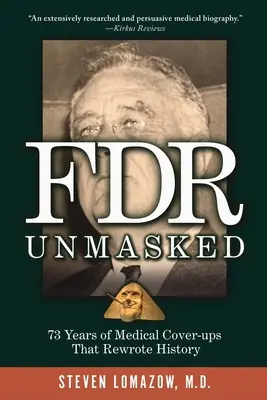 "An extensively researched and persuasive medical biography."
—Kirkus Reviews

FDR
UNMASKED

73 Years of Medical Cover-ups
That Rewrote History

STEVEN LOMAZOW, M.D.